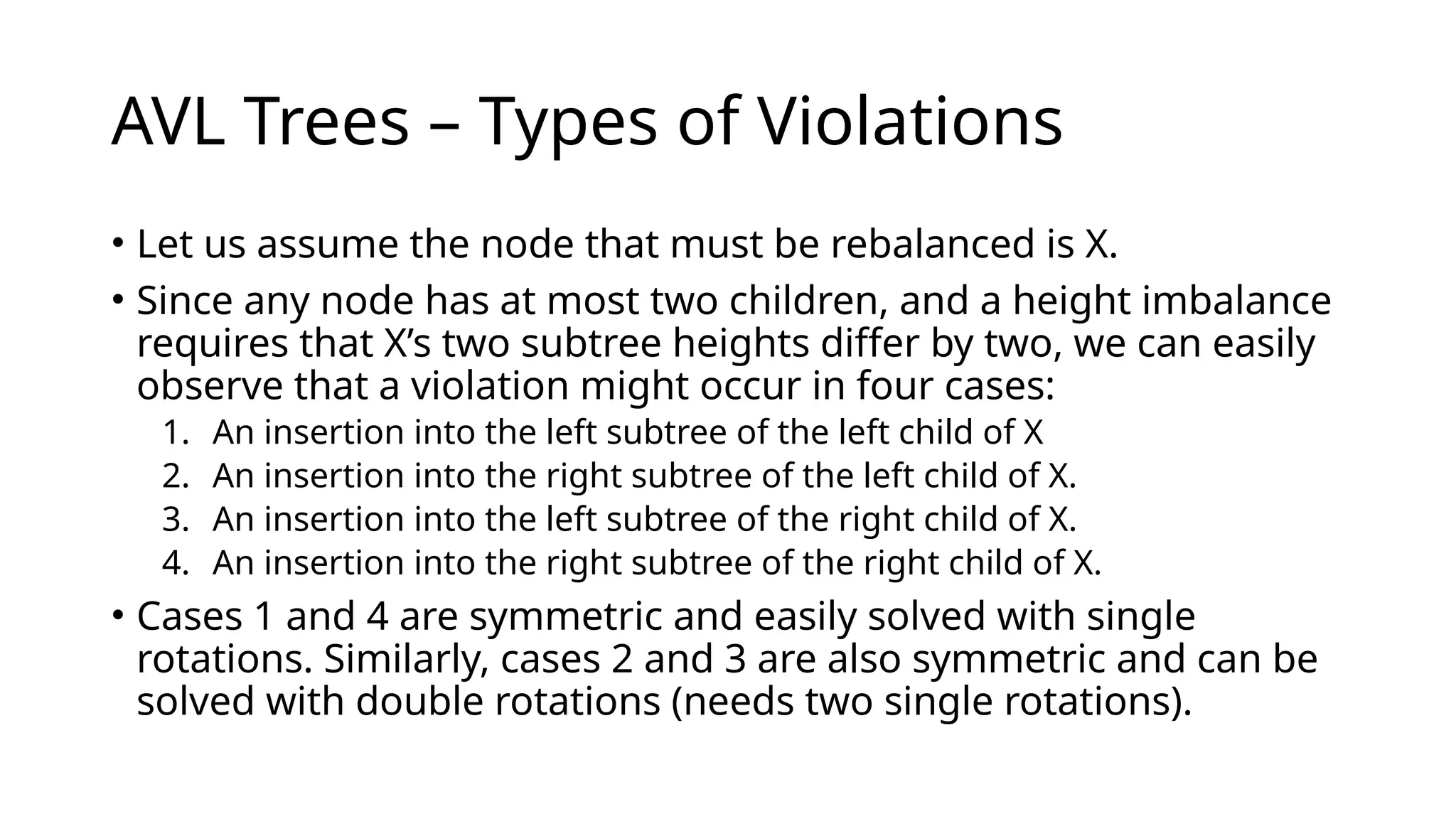 AVL Trees – Types of Violations

• Let us assume the node that must be rebalanced is X.

• Since any node has at most two children, and a height imbalance requires that X’s two subtree heights differ by two, we can easily observe that a violation might occur in four cases:

1. An insertion into the left subtree of the left child of X
2. An insertion into the right subtree of the left child of X.
3. An insertion into the left subtree of the right child of X.
4. An insertion into the right subtree of the right child of X.

• Cases 1 and 4 are symmetric and easily solved with single rotations. Similarly, cases 2 and 3 are also symmetric and can be solved with double rotations (needs two single rotations).